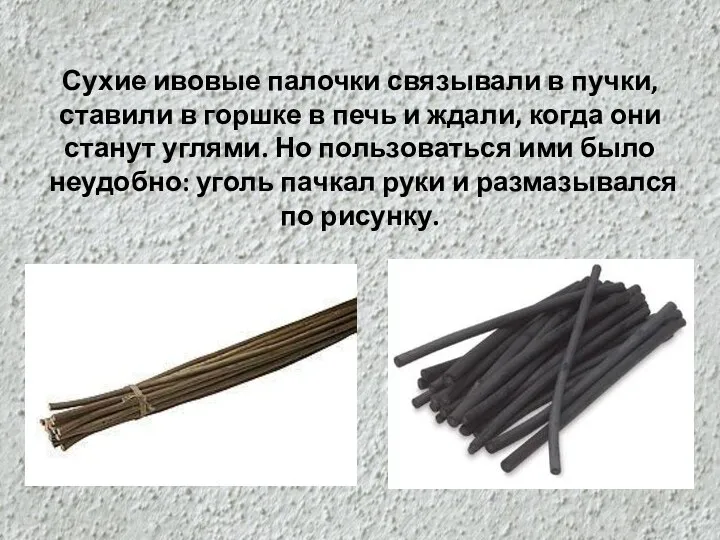 Сухие ивовые палочки связывали в пучки, ставили в горшке в печь и ждали, когда они станут углями. Но пользоваться ими было неудобно: уголь пачкал руки и размазывался по рисунку.